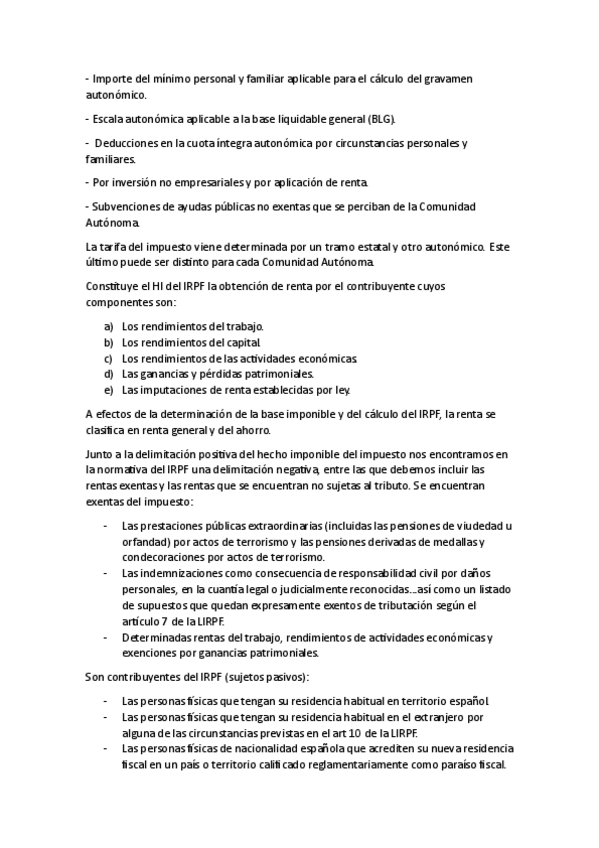 - Importe del mínimo personal y familiar aplicable para el cálculo del gravamen autonómico.

- Escala autonómica aplicable a la base liquidable general (BLG).

- Deducciones en la cuota íntegra autonómica por circunstancias personales y familiares.

- Por inversión no empresariales y por aplicación de renta.

- Subvenciones de ayudas públicas no exentas que se perciban de la Comunidad Autónoma.

La tarifa del impuesto viene determinada por un tramo estatal y otro autonómico. Este último puede ser distinto para cada Comunidad Autónoma.

Constituye el HI del IRPF la obtención de renta por el contribuyente cuyos componentes son:

a) Los rendimientos del trabajo.
b) Los rendimientos del capital.
c) Los rendimientos de las actividades económicas.
d) Las ganancias y pérdidas patrimoniales.
e) Las imputaciones de renta establecidas por ley.

A efectos de la determinación de la base imponible y del cálculo del IRPF, la renta se clasifica en renta general y del ahorro.

Junto a la delimitación positiva del hecho imponible del impuesto nos encontramos en la normativa del IRPF una delimitación negativa, entre las que debemos incluir las rentas exentas y las rentas que se encuentran no sujetas al tributo. Se encuentran exentas del impuesto:

- Las prestaciones públicas extraordinarias (incluidas las pensiones de viudedad u orfandad) por actos de terrorismo y las pensiones derivadas de medallas y condecoraciones por actos de terrorismo.
- Las indemnizaciones como consecuencia de responsabilidad civil por daños personales, en la cuantía legal o judicialmente reconocidas…así como un listado de supuestos que quedan expresamente exentos de tributación según el artículo 7 de la LIRPF.
- Determinadas rentas del trabajo, rendimientos de actividades económicas y exenciones por ganancias patrimoniales.

Son contribuyentes del IRPF (sujetos pasivos):

- Las personas físicas que tengan su residencia habitual en territorio español.
- Las personas físicas que tengan su residencia habitual en el extranjero por alguna de las circunstancias previstas en el art 10 de la LIRPF.
- Las personas físicas de nacionalidad española que acrediten su nueva residencia fiscal en un país o territorio calificado reglamentariamente como paraíso fiscal.